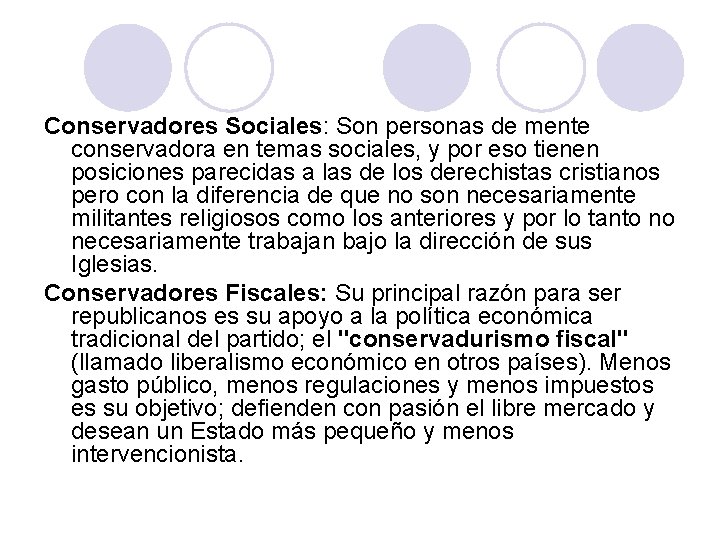 Conservadores Sociales: Son personas de mente conservadora en temas sociales, y por eso tienen posiciones parecidas a las de los derechistas cristianos pero con la diferencia de que no son necesariamente militantes religiosos como los anteriores y por lo tanto no necesariamente trabajan bajo la dirección de sus Iglesias.

Conservadores Fiscales: Su principal razón para ser republicanos es su apoyo a la política económica tradicional del partido; el "conservadurismo fiscal" (llamado liberalismo económico en otros países). Menos gasto público, menos regulaciones y menos impuestos es su objetivo; defienden con pasión el libre mercado y desean un Estado más pequeño y menos intervencionista.